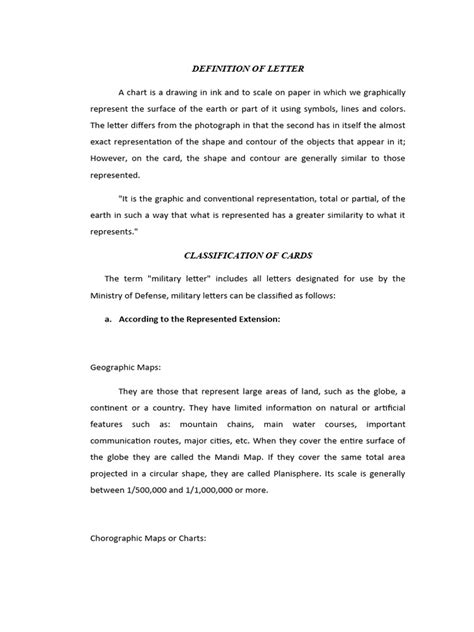 DEFINITION OF LETTER

A chart is a drawing in ink and to scale on paper in which we graphically represent the surface of the earth or part of it using symbols, lines and colors. The letter differs from the photograph in that the second has in itself the almost exact representation of the shape and contour of the objects that appear in it; However, on the card, the shape and contour are generally similar to those represented.

"It is the graphic and conventional representation, total or partial, of the earth in such a way that what is represented has a greater similarity to what it represents."

CLASSIFICATION OF CARDS

The term "military letter" includes all letters designated for use by the Ministry of Defense, military letters can be classified as follows:

a. According to the Represented Extension:

Geographic Maps:

They are those that represent large areas of land, such as the globe, a continent or a country. They have limited information on natural or artificial features such as: mountain chains, main water courses, important communication routes, major cities, etc. When they cover the entire surface of the globe they are called the Mandi Map. If they cover the same total area projected in a circular shape, they are called Planisphere. Its scale is generally between 1/500,000 and 1/1,000,000 or more.

Chorographic Maps or Charts: